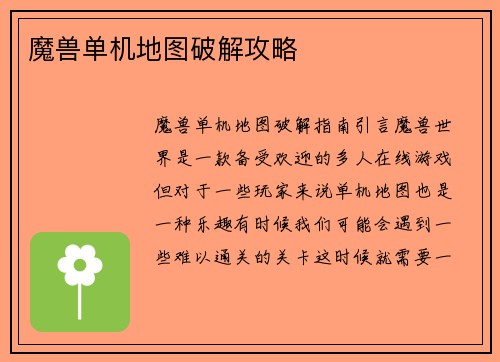 魔兽单机地图破解攻略

魔兽单机地图破解指南引言魔兽世界是一款备受欢迎的多人在线游戏但对于一些玩家来说单机地图也是一种乐趣有时候我们可能会遇到一些难以通关的关卡这时候就需要一